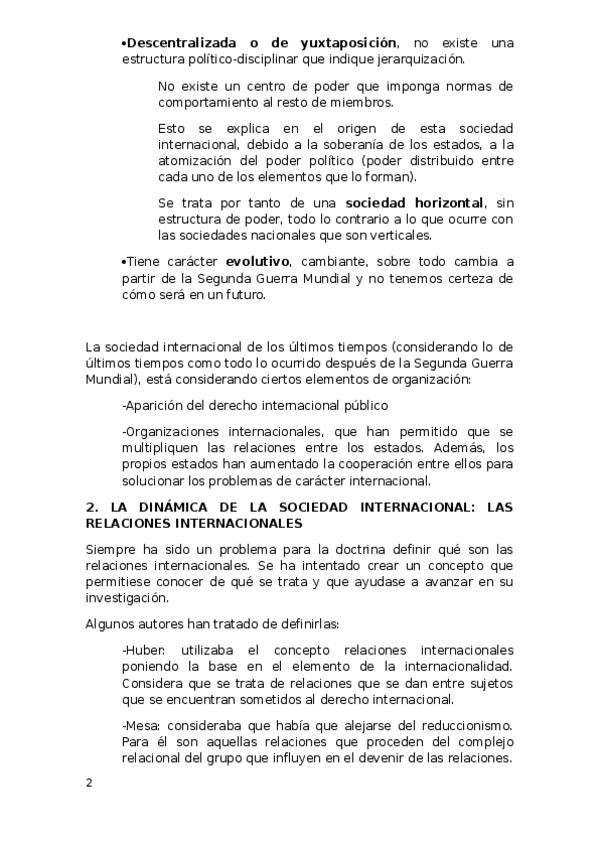 •Descentralizada o de yuxtaposición, no existe una estructura político-disciplinar que indique jerarquización.

No existe un centro de poder que imponga normas de comportamiento al resto de miembros.

Esto se explica en el origen de esta sociedad internacional, debido a la soberanía de los estados, a la atomización del poder político (poder distribuido entre cada uno de los elementos que lo forman).

Se trata por tanto de una sociedad horizontal, sin estructura de poder, todo lo contrario a lo que ocurre con las sociedades nacionales que son verticales.

•Tiene carácter evolutivo, cambiante, sobre todo cambia a partir de la Segunda Guerra Mundial y no tenemos certeza de cómo será en un futuro.

La sociedad internacional de los últimos tiempos (considerando lo de últimos tiempos como todo lo ocurrido después de la Segunda Guerra Mundial), está considerando ciertos elementos de organización:

-Aparición del derecho internacional público

-Organizaciones internacionales, que han permitido que se multipliquen las relaciones entre los estados. Además, los propios estados han aumentado la cooperación entre ellos para solucionar los problemas de carácter internacional.

2. LA DINÁMICA DE LA SOCIEDAD INTERNACIONAL: LAS RELACIONES INTERNACIONALES

Siempre ha sido un problema para la doctrina definir qué son las relaciones internacionales. Se ha intentado crear un concepto que permitiese conocer de qué se trata y que ayudase a avanzar en su investigación.

Algunos autores han tratado de definirlas:

-Huber: utilizaba el concepto relaciones internacionales poniendo la base en el elemento de la internacionalidad. Considera que se trata de relaciones que se dan entre sujetos que se encuentran sometidos al derecho internacional.

-Mesa: consideraba que había que alejarse del reduccionismo. Para él son aquellas relaciones que proceden del complejo relacional del grupo que influyen en el devenir de las relaciones.

2